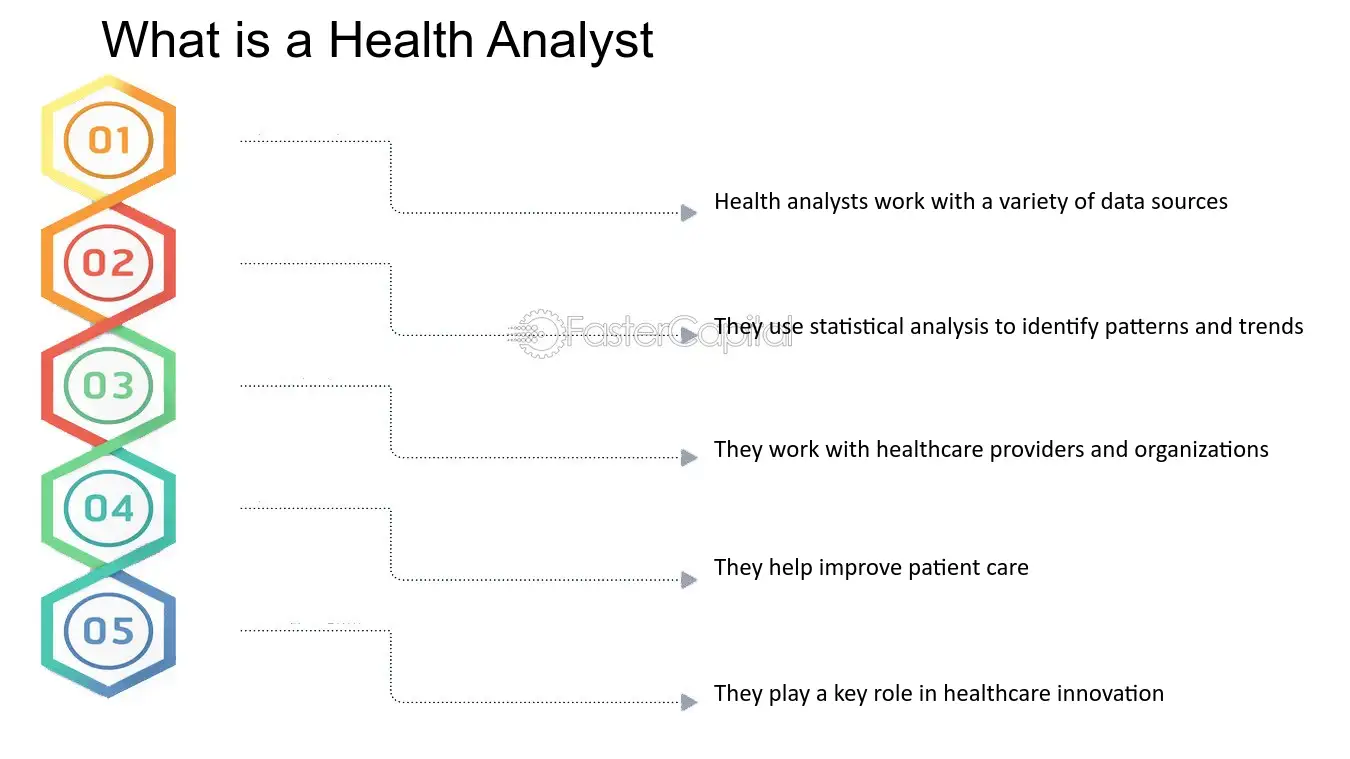 What is a Health Analyst

01

Health analysts work with a variety of data sources

02

They use statistical analysis to identify patterns and trends

FasterCapital

03

They work with healthcare providers and organizations

04

They help improve patient care

05

They play a key role in healthcare innovation